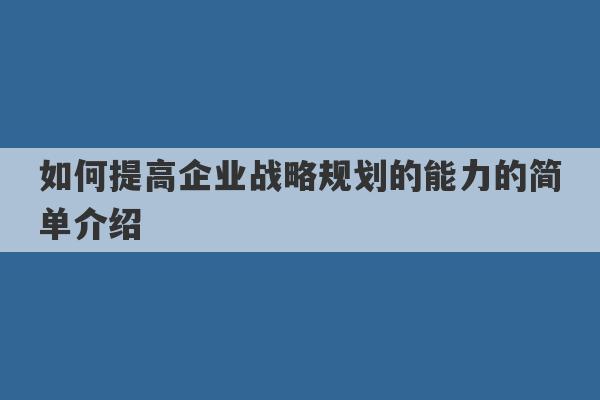 如何提高企业战略规划的能力的简单介绍